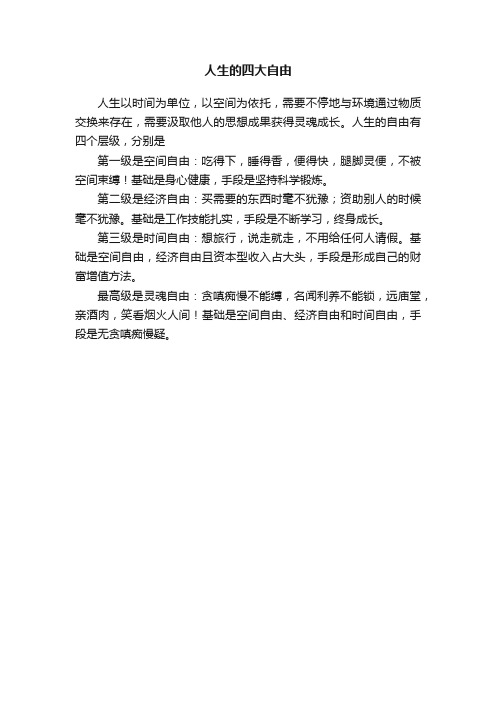 人生的四大自由

人生以时间为单位，以空间为依托，需要不停地与环境通过物质交换来存在，需要汲取他人的思想成果获得灵魂成长。人生的自由有四个层级，分别是

第一级是空间自由：吃得下，睡得香，便得快，腿脚灵便，不被空间束缚！基础是身心健康，手段是坚持科学锻炼。

第二级是经济自由：买需要的东西时毫不犹豫；资助别人的时候毫不犹豫。基础是工作技能扎实，手段是不断学习，终身成长。

第三级是时间自由：想旅行，说走就走，不用给任何人请假。基础是空间自由，经济自由且资本型收入占大头，手段是形成自己的财富增值方法。

最高级是灵魂自由：贪嗔痴慢不能缚，名闻利养不能锁，远庙堂，亲酒肉，笑看烟火人间！基础是空间自由、经济自由和时间自由，手段是无贪嗔痴慢疑。